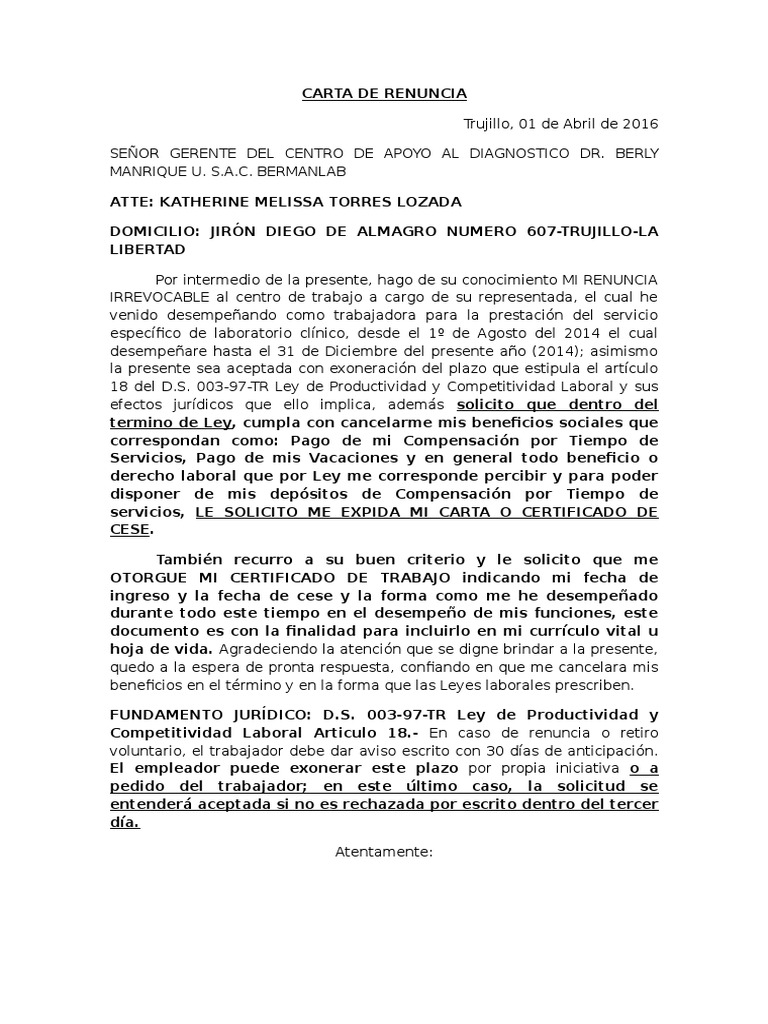 CARTA DE RENUNCIA

Trujillo, 01 de Abril de 2016

SEÑOR GERENTE DEL CENTRO DE APOYO AL DIAGNOSTICO DR. BERLY MANRIQUE U. S.A.C. BERMANLAB

ATTE: KATHERINE MELISSA TORRES LOZADA

DOMICILIO: JIRÓN DIEGO DE ALMAGRO NUMERO 607-TRUJILLO-LA LIBERTAD

Por intermedio de la presente, hago de su conocimiento MI RENUNCIA IRREVOCABLE al centro de trabajo a cargo de su representada, el cual he venido desempeñando como trabajadora para la prestación del servicio específico de laboratorio clínico, desde el 1º de Agosto del 2014 el cual desempeñare hasta el 31 de Diciembre del presente año (2014); asimismo la presente sea aceptada con exoneración del plazo que estipula el artículo 18 del D.S. 003-97-TR Ley de Productividad y Competitividad Laboral y sus efectos jurídicos que ello implica, además solicito que dentro del termino de Ley, cumpla con cancelarme mis beneficios sociales que correspondan como: Pago de mi Compensación por Tiempo de Servicios, Pago de mis Vacaciones y en general todo beneficio o derecho laboral que por Ley me corresponde percibir y para poder disponer de mis depósitos de Compensación por Tiempo de servicios, LE SOLICITO ME EXPIDA MI CARTA O CERTIFICADO DE CESE.

También recurro a su buen criterio y le solicito que me OTORGUE MI CERTIFICADO DE TRABAJO indicando mi fecha de ingreso y la fecha de cese y la forma como me he desempeñado durante todo este tiempo en el desempeño de mis funciones, este documento es con la finalidad para incluirlo en mi currículo vital u hoja de vida. Agradeciendo la atención que se digne brindar a la presente, quedo a la espera de pronta respuesta, confiando en que me cancelara mis beneficios en el término y en la forma que las Leyes laborales prescriben.

FUNDAMENTO JURÍDICO: D.S. 003-97-TR Ley de Productividad y Competitividad Laboral Articulo 18.- En caso de renuncia o retiro voluntario, el trabajador debe dar aviso escrito con 30 días de anticipación. El empleador puede exonerar este plazo por propia iniciativa o a pedido del trabajador; en este último caso, la solicitud se entenderá aceptada si no es rechazada por escrito dentro del tercer día.

Atentamente: